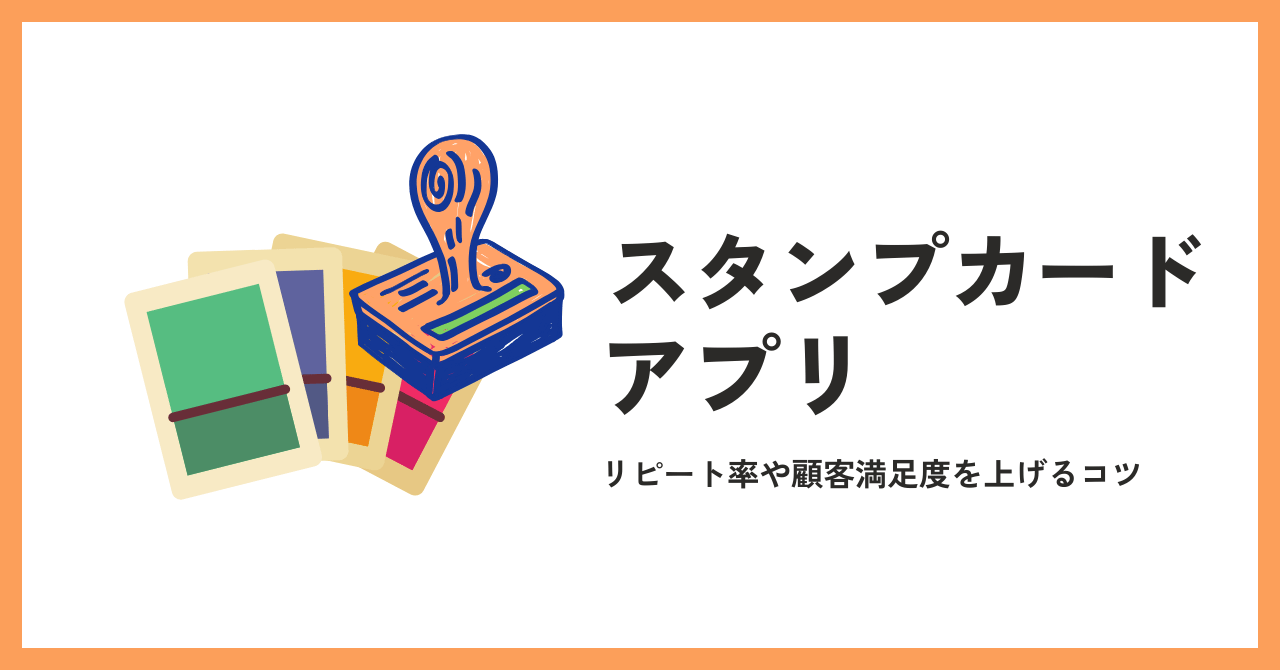 スタンプカード
アプリ

リピート率や顧客満足度を上げるコツ